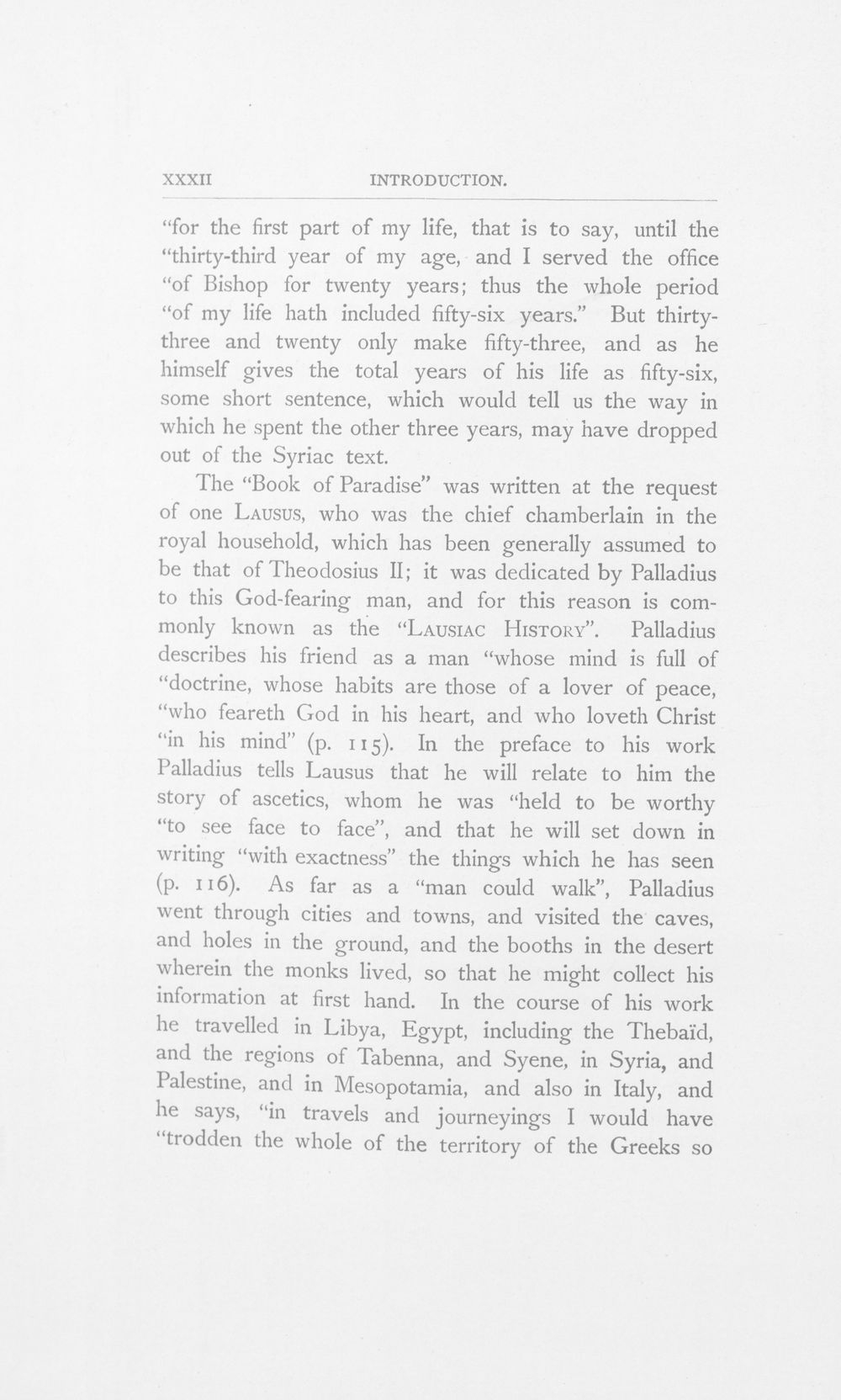 XXXII INTRODUCTION.

"for the first part of my life, that is to say, until the "thirty-third year of my age, and I served the office "of Bishop for twenty years; thus the whole period "of my life hath included fifty-six years." But thirty-three and twenty only make fifty-three, and as he himself gives the total years of his life as fifty-six, some short sentence, which would tell us the way in which he spent the other three years, may have dropped out of the Syriac text.

The "Book of Paradise" was written at the request of one LAUSUS, who was the chief chamberlain in the royal household, which has been generally assumed to be that of Theodosius II; it was dedicated by Palladius to this God-fearing man, and for this reason is commonly known as the "LAUSIAC HISTORY". Palladius describes his friend as a man "whose mind is full of "doctrine, whose habits are those of a lover of peace, "who feareth God in his heart, and who loveth Christ "in his mind" (p. 115). In the preface to his work Palladius tells Lausus that he will relate to him the story of ascetics, whom he was "held to be worthy "to see face to face", and that he will set down in writing "with exactness" the things which he has seen (p. 116). As far as a "man could walk", Palladius went through cities and towns, and visited the caves, and holes in the ground, and the booths in the desert wherein the monks lived, so that he might collect his information at first hand. In the course of his work he travelled in Libya, Egypt, including the Thebaïd, and the regions of Tabenna, and Syene, in Syria, and Palestine, and in Mesopotamia, and also in Italy, and he says, "in travels and journeyings I would have "trodden the whole of the territory of the Greeks so